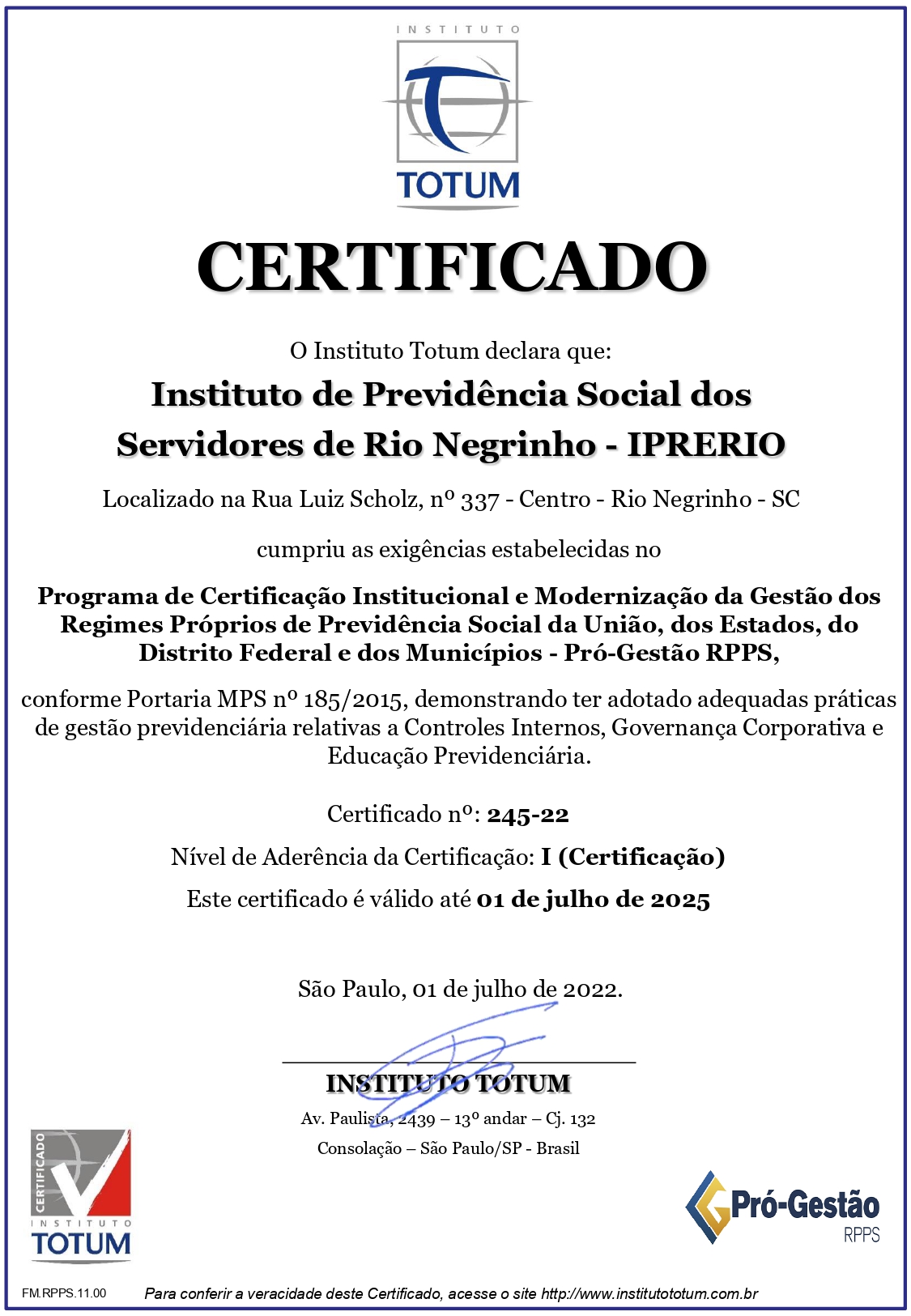 INSTITUTO
TOTUM

CERTIFICADO

O Instituto Totum declara que:

Instituto de Previdência Social dos Servidores de Rio Negrinho - IPRERIO

Localizado na Rua Luiz Scholz, nº 337 - Centro - Rio Negrinho - SC

cumpriu as exigências estabelecidas no

Programa de Certificação Institucional e Modernização da Gestão dos Regimes Próprios de Previdência Social da União, dos Estados, do Distrito Federal e dos Municípios - Pró-Gestão RPPS,

conforme Portaria MPS nº 185/2015, demonstrando ter adotado adequadas práticas de gestão previdenciária relativas a Controles Internos, Governança Corporativa e Educação Previdenciária.

Certificado nº: 245-22

Nível de Aderência da Certificação: I (Certificação)

Este certificado é válido até 01 de julho de 2025

São Paulo, 01 de julho de 2022.

INSTITUTO TOTUM
Av. Paulista, 2439 – 13º andar – Cj. 132
Consolação – São Paulo/SP - Brasil

CERTIFICADO
INSTITUTO
TOTUM

Pró-Gestão
RPPS

FM.RPPS.11.00

Para conferir a veracidade deste Certificado, acesse o site http://www.institutototum.com.br